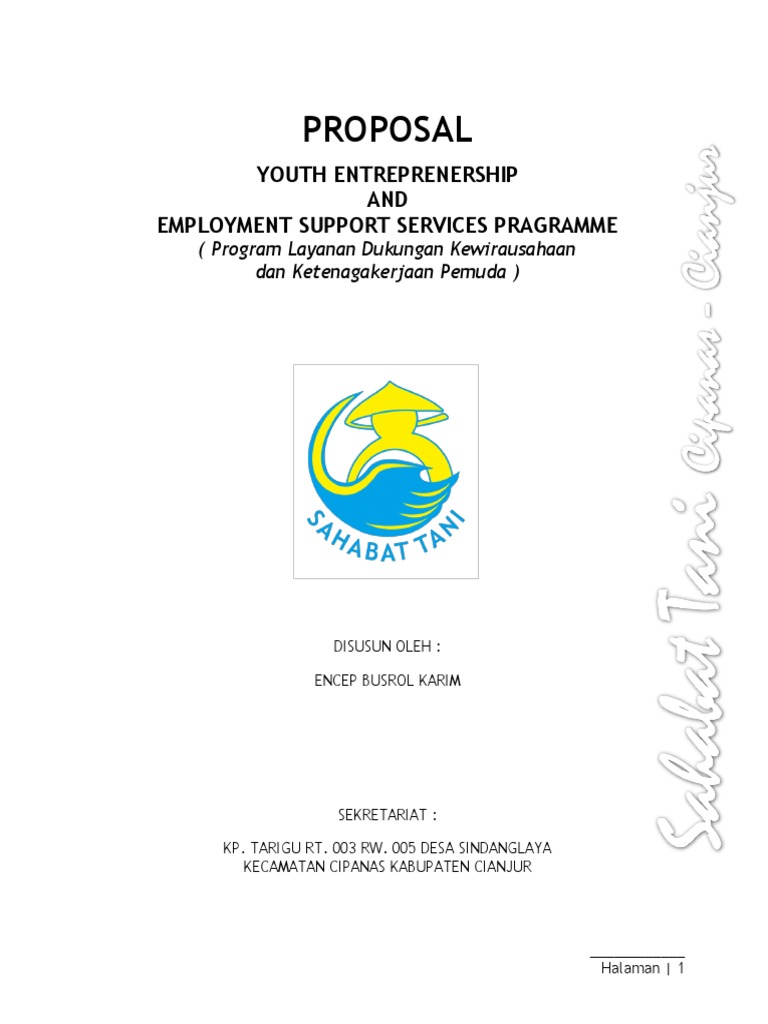 PROPOSAL

YOUTH ENTREPRENERSHIP
AND
EMPLOYMENT SUPPORT SERVICES PRAGRAMME
( Program Layanan Dukungan Kewirausahaan dan Ketenagakerjaan Pemuda )

SAHABAT TANI

DISUSUN OLEH :

ENCEP BUSROL KARIM

SEKRETARIAT :

KP. TARIGU RT. 003 RW. 005 DESA SINDANGLAYA
KECAMATAN CIPANAS KABUPATEN CIANJUR

Sahabat Tani Cipanas - Cianjur

Halaman | 1